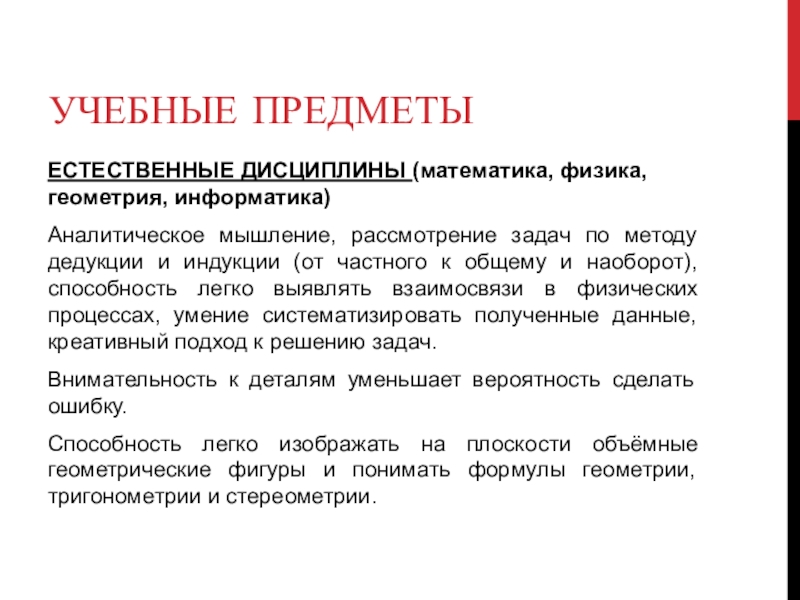 УЧЕБНЫЕ ПРЕДМЕТЫ

ЕСТЕСТВЕННЫЕ ДИСЦИПЛИНЫ (математика, физика, геометрия, информатика)

Аналитическое мышление, рассмотрение задач по методу дедукции и индукции (от частного к общему и наоборот), способность легко выявлять взаимосвязи в физических процессах, умение систематизировать полученные данные, креативный подход к решению задач.

Внимательность к деталям уменьшает вероятность сделать ошибку.

Способность легко изображать на плоскости объёмные геометрические фигуры и понимать формулы геометрии, тригонометрии и стереометрии.